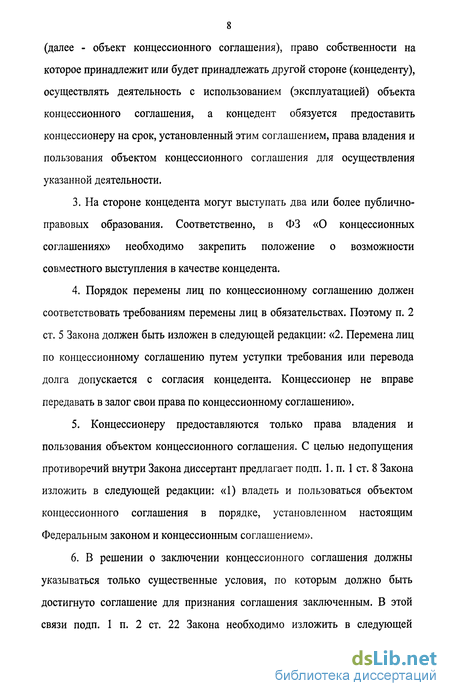 8

(далее - объект концессионного соглашения), право собственности на которое принадлежит или будет принадлежать другой стороне (концеденту), осуществлять деятельность с использованием (эксплуатацией) объекта концессионного соглашения, а концедент обязуется предоставить концессионеру на срок, установленный этим соглашением, права владения и пользования объектом концессионного соглашения для осуществления указанной деятельности.

3. На стороне концедента могут выступать два или более публично-правовых образования. Соответственно, в ФЗ «О концессионных соглашениях» необходимо закрепить положение о возможности совместного выступления в качестве концедента.

4. Порядок перемены лиц по концессионному соглашению должен соответствовать требованиям перемены лиц в обязательствах. Поэтому п. 2 ст. 5 Закона должен быть изложен в следующей редакции: «2. Перемена лиц по концессионному соглашению путем уступки требования или перевода долга допускается с согласия концедента. Концессионер не вправе передавать в залог свои права по концессионному соглашению».

5. Концессионеру предоставляются только права владения и пользования объектом концессионного соглашения. С целью недопущения противоречий внутри Закона диссертант предлагает подп. 1. п. 1 ст. 8 Закона изложить в следующей редакции: «1) владеть и пользоваться объектом концессионного соглашения в порядке, установленном настоящим Федеральным законом и концессионным соглашением».

6. В решении о заключении концессионного соглашения должны указываться только существенные условия, по которым должно быть достигнуто соглашение для признания соглашения заключенным. В этой связи подп. 1 п. 2 ст. 22 Закона необходимо изложить в следующей

dsLib.net
библиотека диссертаций